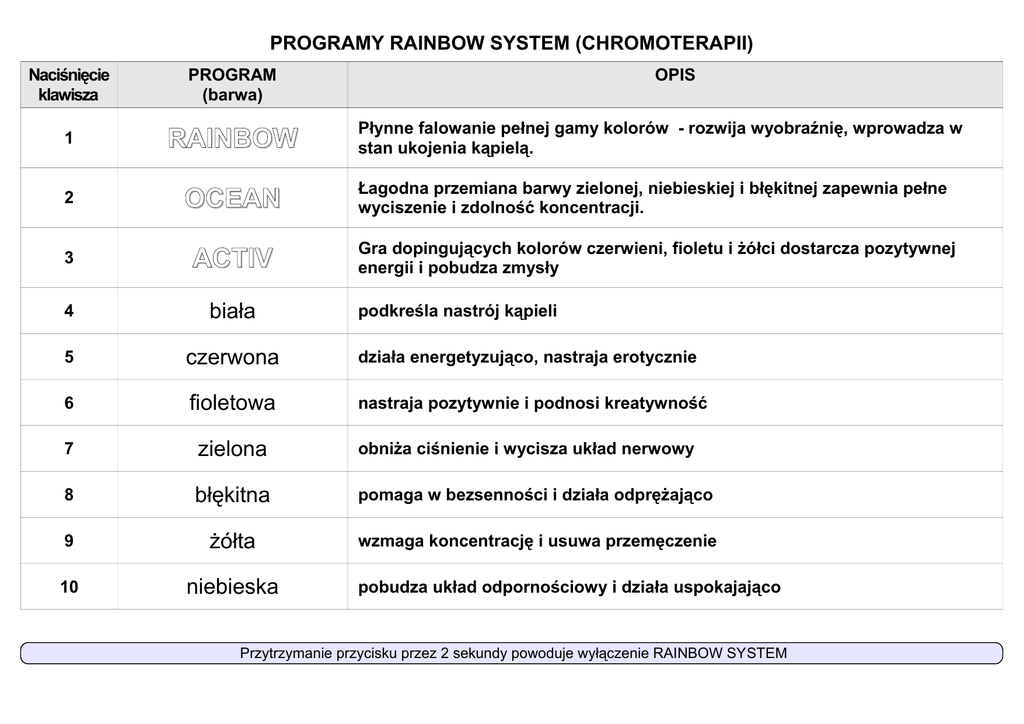 PROGRAMY RAINBOW SYSTEM (CHROMOTERAPII)

| Naciśnięcie klawisza | PROGRAM (barwa) | OPIS |
|---|---|---|
| 1 | RAINBOW | Płynne falowanie pełnej gamy kolorów - rozwija wyobraźnię, wprowadza w stan ukojenia kąpielą. |
| 2 | OCEAN | Łagodna przemiana barwy zielonej, niebieskiej i błękitnej zapewnia pełne wyciszenie i zdolność koncentracji. |
| 3 | ACTIV | Gra dopingujących kolorów czerwieni, fioletu i żółci dostarcza pozytywnej energii i pobudza zmysły |
| 4 | biała | podkreśla nastrój kąpieli |
| 5 | czerwona | działa energetyzująco, nastraja erotycznie |
| 6 | fioletowa | nastraja pozytywnie i podnosi kreatywność |
| 7 | zielona | obniża ciśnienie i wycisza układ nerwowy |
| 8 | błękitna | pomaga w bezsenności i działa odprężająco |
| 9 | żółta | wzmaga koncentrację i usuwa przemęczenie |
| 10 | niebieska | pobudza układ odpornościowy i działa uspokajająco |

Przytrzymanie przycisku przez 2 sekundy powoduje wyłączenie RAINBOW SYSTEM